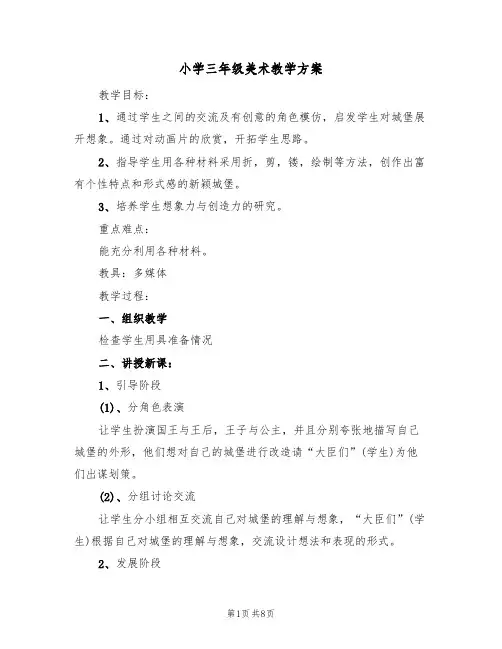 小学三年级美术教学方案

教学目标：

1、通过学生之间的交流及有创意的角色模仿，启发学生对城堡展开想象。通过对动画片的欣赏，开拓学生思路。

2、指导学生用各种材料采用折，剪，镂，绘制等方法，创作出富有个性特点和形式感的新颖城堡。

3、培养学生想象力与创造力的研究。

重点难点：

能充分利用各种材料。

教具：多媒体

教学过程：

一、组织教学

检查学生用具准备情况

二、讲授新课：

1、引导阶段

(1)、分角色表演

让学生扮演国王与王后，王子与公主，并且分别夸张地描写自己城堡的外形，他们想对自己的城堡进行改造请“大臣们”(学生)为他们出谋划策。

(2)、分组讨论交流

让学生分小组相互交流自己对城堡的理解与想象，“大臣们”(学生)根据自己对城堡的理解与想象，交流设计想法和表现的形式。

2、发展阶段

第1页 共8页